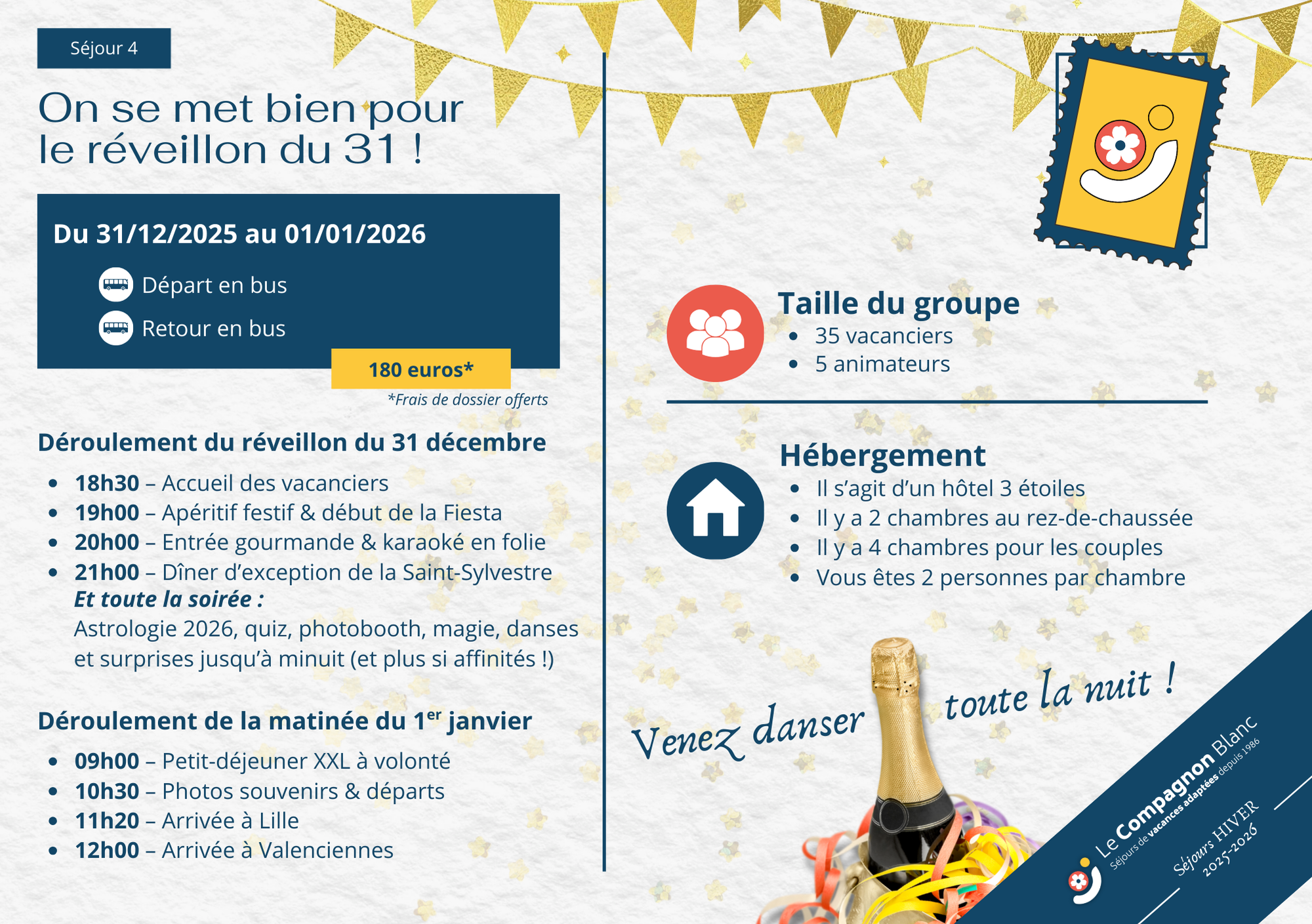 Séjour 4

On se met bien pour le réveillon du 31 !

Du 31/12/2025 au 01/01/2026

Départ en bus

Retour en bus

180 euros*

*Frais de dossier offerts

Déroulement du réveillon du 31 décembre

• 18h30 – Accueil des vacanciers
• 19h00 – Apéritif festif & début de la Fiesta
• 20h00 – Entrée gourmande & karaoké en folie
• 21h00 – Dîner d'exception de la Saint-Sylvestre

Et toute la soirée :
Astrologie 2026, quiz, photobooth, magie, danses et surprises jusqu'à minuit (et plus si affinités !)

Déroulement de la matinée du 1$^{er}$ janvier

• 09h00 – Petit-déjeuner XXL à volonté
• 10h30 – Photos souvenirs & départs
• 11h20 – Arrivée à Lille
• 12h00 – Arrivée à Valenciennes

Taille du groupe
• 35 vacanciers
• 5 animateurs

Hébergement
• Il s'agit d'un hôtel 3 étoiles
• Il y a 2 chambres au rez-de-chaussée
• Il y a 4 chambres pour les couples
• Vous êtes 2 personnes par chambre

Venez danser toute la nuit !

Le Compagnon Blanc
Séjours de vacances adaptées depuis 1986

Séjours HIVER
2025-2026